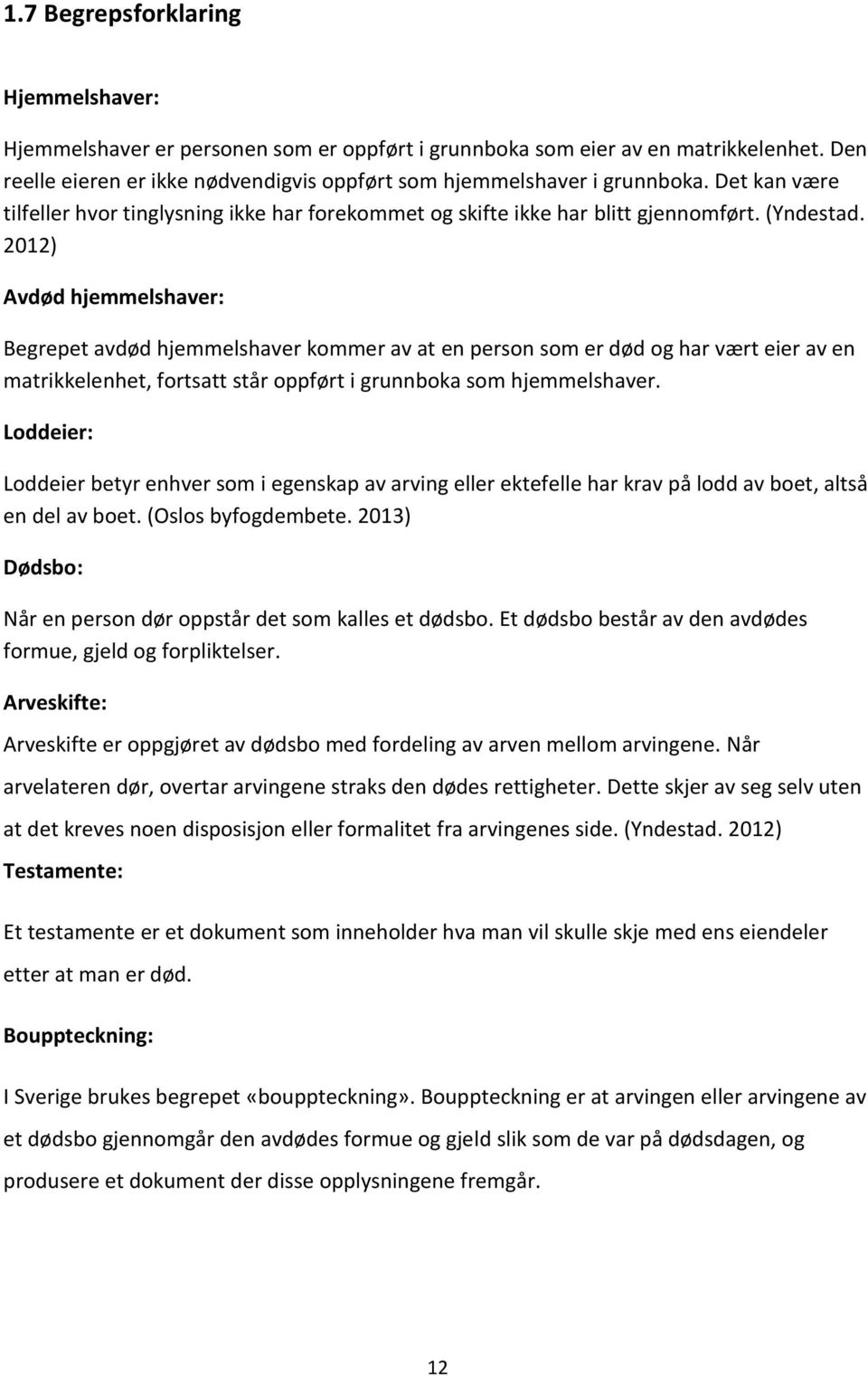 1.7 Begrepsforklaring

Hjemmelshaver:

Hjemmelshaver er personen som er oppført i grunnboka som eier av en matrikkelenhet. Den reelle eieren er ikke nødvendigvis oppført som hjemmelshaver i grunnboka. Det kan være tilfeller hvor tinglysning ikke har forekommet og skifte ikke har blitt gjennomført. (Yndestad. 2012)

Avdød hjemmelshaver:

Begrepet avdød hjemmelshaver kommer av at en person som er død og har vært eier av en matrikkelenhet, fortsatt står oppført i grunnboka som hjemmelshaver.

Loddeier:

Loddeier betyr enhver som i egenskap av arving eller ektefelle har krav på lodd av boet, altså en del av boet. (Oslos byfogdembete. 2013)

Dødsbo:

Når en person dør oppstår det som kalles et dødsbo. Et dødsbo består av den avdødes formue, gjeld og forpliktelser.

Arveskifte:

Arveskifte er oppgjøret av dødsbo med fordeling av arven mellom arvingene. Når arvelateren dør, overtar arvingene straks den dødes rettigheter. Dette skjer av seg selv uten at det kreves noen disposisjon eller formalitet fra arvingenes side. (Yndestad. 2012)

Testamente:

Et testamente er et dokument som inneholder hva man vil skulle skje med ens eiendeler etter at man er død.

Bouppteckning:

I Sverige brukes begrepet «bouppteckning». Bouppteckning er at arvingen eller arvingene av et dødsbo gjennomgår den avdødes formue og gjeld slik som de var på dødsdagen, og produsere et dokument der disse opplysningene fremgår.

12